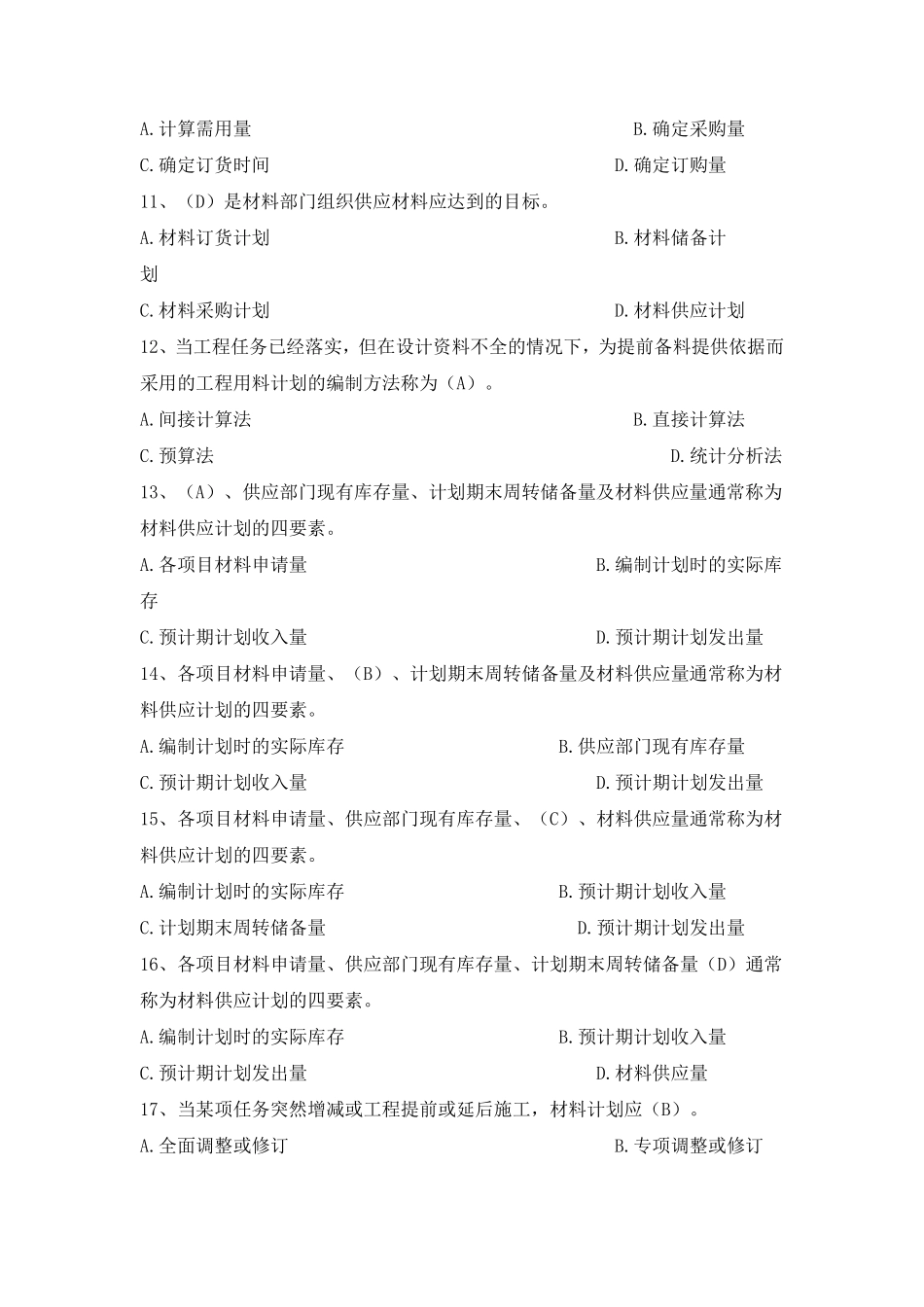 A.计算需用量 B.确定采购量

C.确定订货时间 D.确定订购量

11、（D）是材料部门组织供应材料应达到的目标。

A.材料订货计划 B.材料储备计划

C.材料采购计划 D.材料供应计划

12、当工程任务已经落实，但在设计资料不全的情况下，为提前备料提供依据而采用的工程用料计划的编制方法称为（A）。

A.间接计算法 B.直接计算法

C.预算法 D.统计分析法

13、（A）、供应部门现有库存量、计划期末周转储备量及材料供应量通常称为材料供应计划的四要素。

A.各项目材料申请量 B.编制计划时的实际库存

C.预计期计划收入量 D.预计期计划发出量

14、各项目材料申请量、（B）、计划期末周转储备量及材料供应量通常称为材料供应计划的四要素。

A.编制计划时的实际库存 B.供应部门现有库存量

C.预计期计划收入量 D.预计期计划发出量

15、各项目材料申请量、供应部门现有库存量、（C）、材料供应量通常称为材料供应计划的四要素。

A.编制计划时的实际库存 B.预计期计划收入量

C.计划期末周转储备量 D.预计期计划发出量

16、各项目材料申请量、供应部门现有库存量、计划期末周转储备量（D）通常称为材料供应计划的四要素。

A.编制计划时的实际库存 B.预计期计划收入量

C.预计期计划发出量 D.材料供应量

17、当某项任务突然增减或工程提前或延后施工，材料计划应（B）。

A.全面调整或修订 B.专项调整或修订